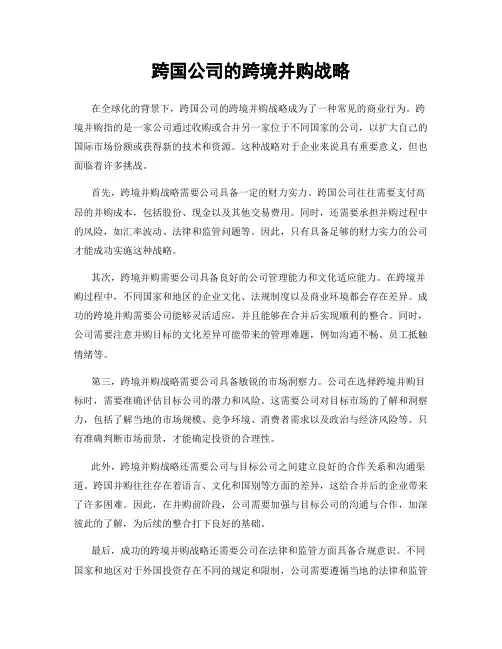 跨国公司的跨境并购战略

在全球化的背景下，跨国公司的跨境并购战略成为了一种常见的商业行为。跨境并购指的是一家公司通过收购或合并另一家位于不同国家的公司，以扩大自己的国际市场份额或获得新的技术和资源。这种战略对于企业来说具有重要意义，但也面临着许多挑战。

首先，跨境并购战略需要公司具备一定的财力实力。跨国公司往往需要支付高昂的并购成本，包括股份、现金以及其他交易费用。同时，还需要承担并购过程中的风险，如汇率波动、法律和监管问题等。因此，只有具备足够的财力实力的公司才能成功实施这种战略。

其次，跨境并购需要公司具备良好的公司管理能力和文化适应能力。在跨境并购过程中，不同国家和地区的企业文化、法规制度以及商业环境都会存在差异。成功的跨境并购需要公司能够灵活适应，并且能够在合并后实现顺利的整合。同时，公司需要注意并购目标的文化差异可能带来的管理难题，例如沟通不畅、员工抵触情绪等。

第三，跨境并购战略需要公司具备敏锐的市场洞察力。公司在选择跨境并购目标时，需要准确评估目标公司的潜力和风险。这需要公司对目标市场的了解和洞察力，包括了解当地的市场规模、竞争环境、消费者需求以及政治与经济风险等。只有准确判断市场前景，才能确定投资的合理性。

此外，跨境并购战略还需要公司与目标公司之间建立良好的合作关系和沟通渠道。跨国并购往往存在着语言、文化和国别等方面的差异，这给合并后的企业带来了许多困难。因此，在并购前阶段，公司需要加强与目标公司的沟通与合作，加深彼此的了解，为后续的整合打下良好的基础。

最后，成功的跨境并购战略还需要公司在法律和监管方面具备合规意识。不同国家和地区对于外国投资存在不同的规定和限制，公司需要遵循当地的法律和监管